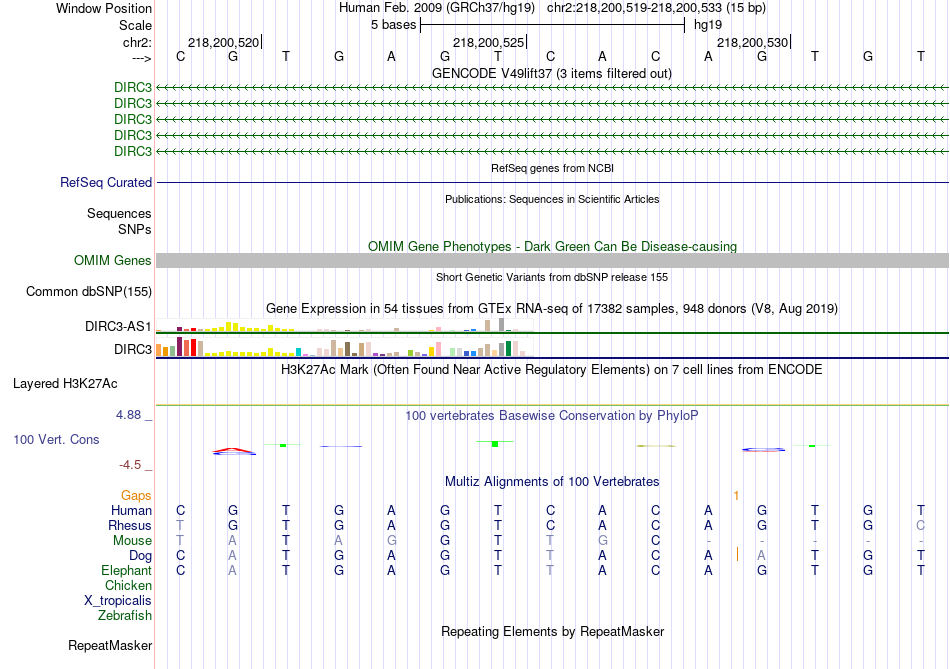 Window Position Human Feb. 2009 (GRCh37/hg19) chr2:218,200,519-218,200,533 (15 bp)
Scale 5 bases hg19
chr2: 218,200,520 218,200,525 218,200,530
---> C G T G A G T C A C A G T G T
GENCODE V49lift37 (3 items filtered out)
DIRC3
DIRC3
DIRC3
DIRC3
DIRC3
RefSeq genes from NCBI
RefSeq Curated
Publications: Sequences in Scientific Articles
Sequences
SNPs
OMIM Gene Phenotypes - Dark Green Can Be Disease-causing
OMIM Genes
Short Genetic Variants from dbSNP release 155
Common dbSNP(155)
Gene Expression in 54 tissues from GTEx RNA-seq of 17382 samples, 948 donors (V8, Aug 2019)
DIRC3-AS1
DIRC3
H3K27Ac Mark (Often Found Near Active Regulatory Elements) on 7 cell lines from ENCODE
Layered H3K27Ac
4.88 _ 100 vertebrates Basewise Conservation by PhyloP
100 Vert. Cons
-4.5 _
Multiz Alignments of 100 Vertebrates
Gaps 1
Human C G T G A G T C A C A G T G T
Rhesus T G T G A G T C A C A G T G C
Mouse T A T A G G T T G C - - - - -
Dog C A T G A G T T A C A A T G T
Elephant C A T G A G T T A C A G T G T
Chicken
X_tropicalis
Zebrafish
Repeating Elements by RepeatMasker
RepeatMasker